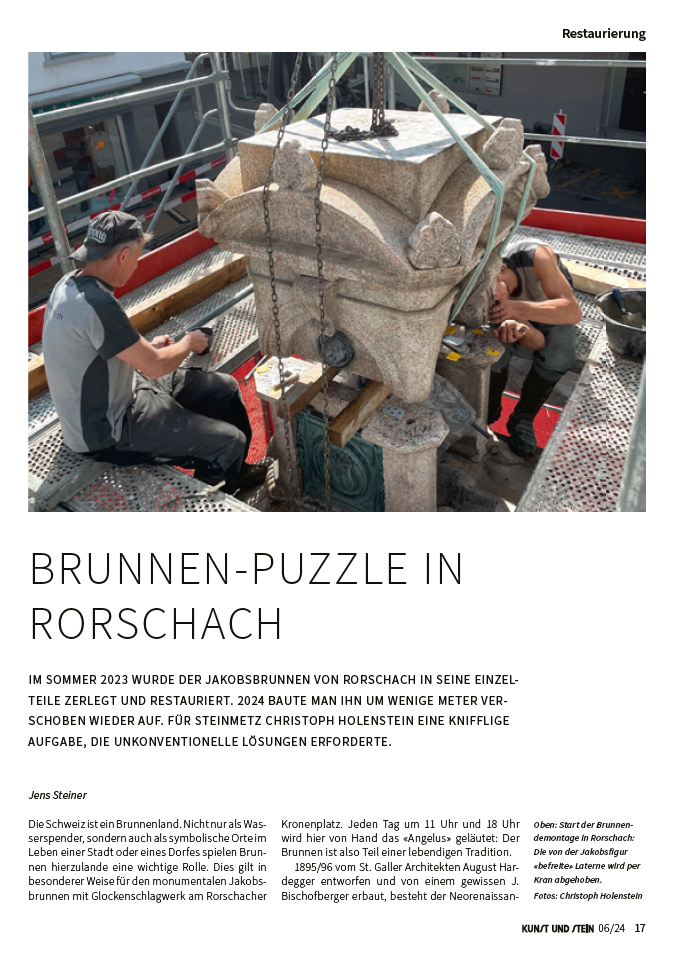 Restaurierung

BRUNNEN-PUZZLE IN RORSCHACH

IM SOMMER 2023 WURDE DER JAKOBSBRUNNEN VON RORSCHACH IN SEINE EINZELTEILE ZERLEGT UND RESTAURIERT. 2024 BAUTE MAN IHN UM WENIGE METER VERSCHOBEN WIEDER AUF. FÜR STEINMETZ CHRISTOPH HOLENSTEIN EINE KNIFFLIGE AUFGABE, DIE UNKONVENTIONELLE LÖSUNGEN ERFORDERTE.

Jens Steiner

Die Schweiz ist ein Brunnenland. Nicht nur als Wasserspender, sondern auch als symbolische Orte im Leben einer Stadt oder eines Dorfes spielen Brunnen hierzulande eine wichtige Rolle. Dies gilt in besonderer Weise für den monumentalen Jakobsbrunnen mit Glockenschlagwerk am Rorschacher Kronenplatz. Jeden Tag um 11 Uhr und 18 Uhr wird hier von Hand das «Angelus» geläutet: Der Brunnen ist also Teil einer lebendigen Tradition.

1895/96 vom St. Galler Architekten August Hardegger entworfen und von einem gewissen J. Bischofberger erbaut, besteht der Neorenaissan-

Oben: Start der Brunnendemontage in Rorschach: Die von der Jakobsfigur «befreite» Laterne wird per Kran abgehoben.
Fotos: Christoph Holenstein

KUNST UND STEIN 06/24 17